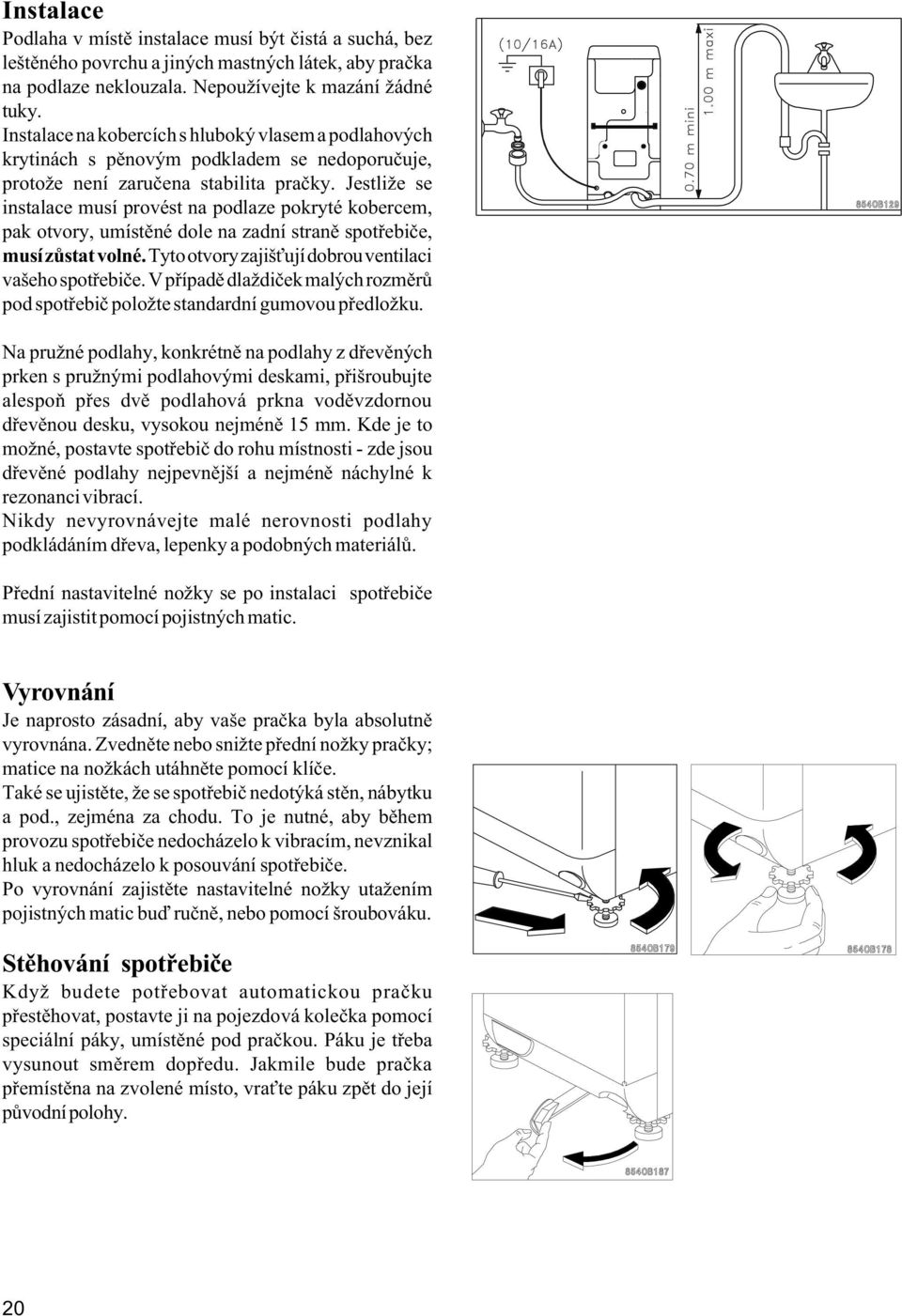 Instalace
Podlaha v místě instalace musí být čistá a suchá, bez leštěného povrchu a jiných mastných látek, aby pračka na podlaze neklouzala. Nepoužívejte k mazání žádné tuky.
Instalace na kobercích s hluboký vlasem a podlahových krytinách s pěnovým podkladem se nedoporučuje, protože není zaručena stabilita pračky. Jestliže se instalace musí provést na podlaze pokryté kobercem, pak otvory, umístěné dole na zadní straně spotřebiče, musí zůstat volné. Tyto otvory zajišťují dobrou ventilaci vašeho spotřebiče. V případě dlaždiček malých rozměrů pod spotřebič položte standardní gumovou předložku.

(10/16A)
0.70 m mini
1.00 m maxi
8540B129

Na pružné podlahy, konkrétně na podlahy z dřevěných prken s pružnými podlahovými deskami, přišroubujte alespoň přes dvě podlahová prkna voděvzdornou dřevěnou desku, vysokou nejméně 15 mm. Kde je to možné, postavte spotřebič do rohu místnosti - zde jsou dřevěné podlahy nejpevnější a nejméně náchylné k rezonanci vibrací.
Nikdy nevyrovnávejte malé nerovnosti podlahy podkládáním dřeva, lepenky a podobných materiálů.

Přední nastavitelné nožky se po instalaci spotřebiče musí zajistit pomocí pojistných matic.

Vyrovnání
Je naprosto zásadní, aby vaše pračka byla absolutně vyrovnána. Zvedněte nebo snižte přední nožky pračky; matice na nožkách utáhněte pomocí klíče.
Také se ujistěte, že se spotřebič nedotýká stěn, nábytku a pod., zejména za chodu. To je nutné, aby během provozu spotřebiče nedocházelo k vibracím, nevznikal hluk a nedocházelo k posouvání spotřebiče.
Po vyrovnání zajistěte nastavitelné nožky utažením pojistných matic buď ručně, nebo pomocí šroubováku.

8540B179
8540B178

Stěhování spotřebiče
Když budete potřebovat automatickou pračku přestěhovat, postavte ji na pojezdová kolečka pomocí speciální páky, umístěné pod pračkou. Páku je třeba vysunout směrem dopředu. Jakmile bude pračka přemístěna na zvolené místo, vraťte páku zpět do její původní polohy.

8540B187

20